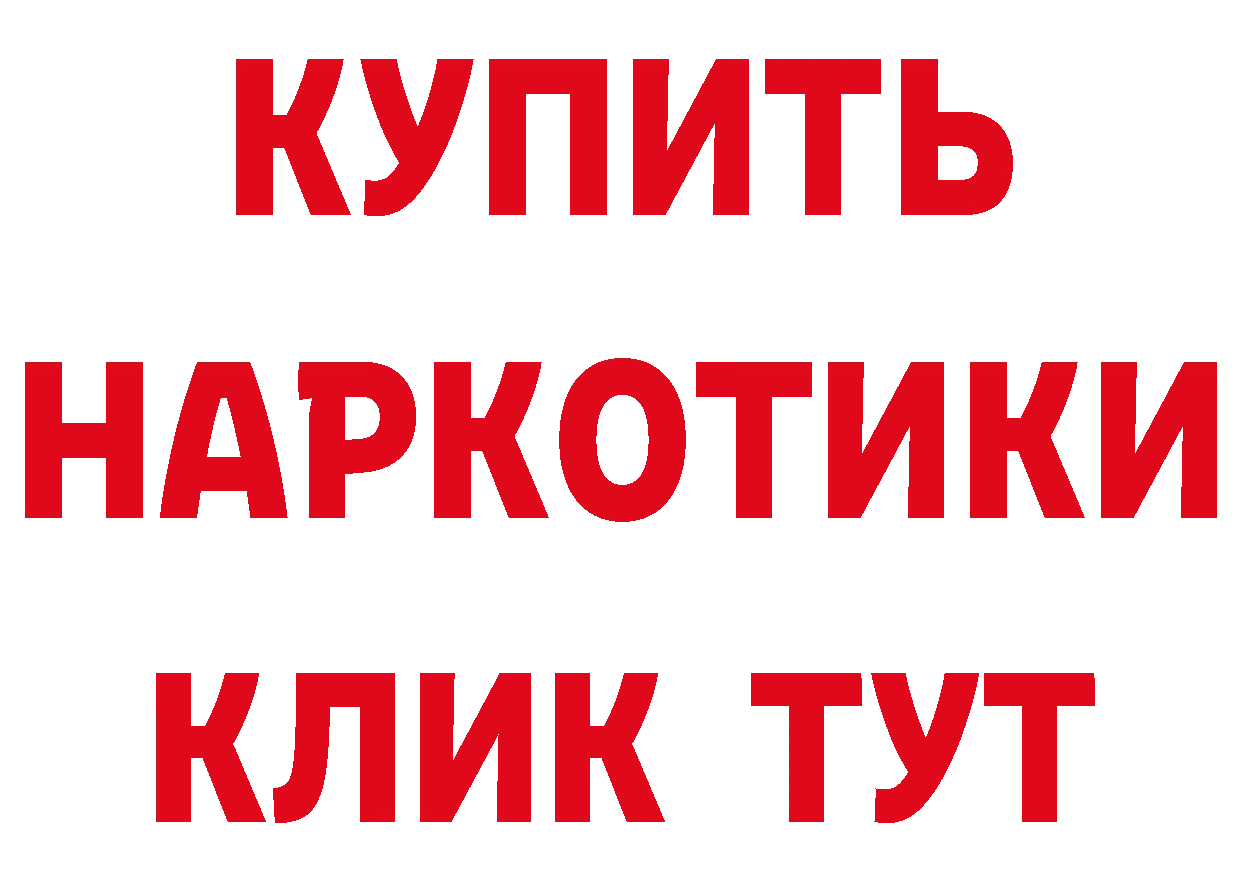 КУПИТЬ
НАРКОТИКИ
КЛИК ТУТ